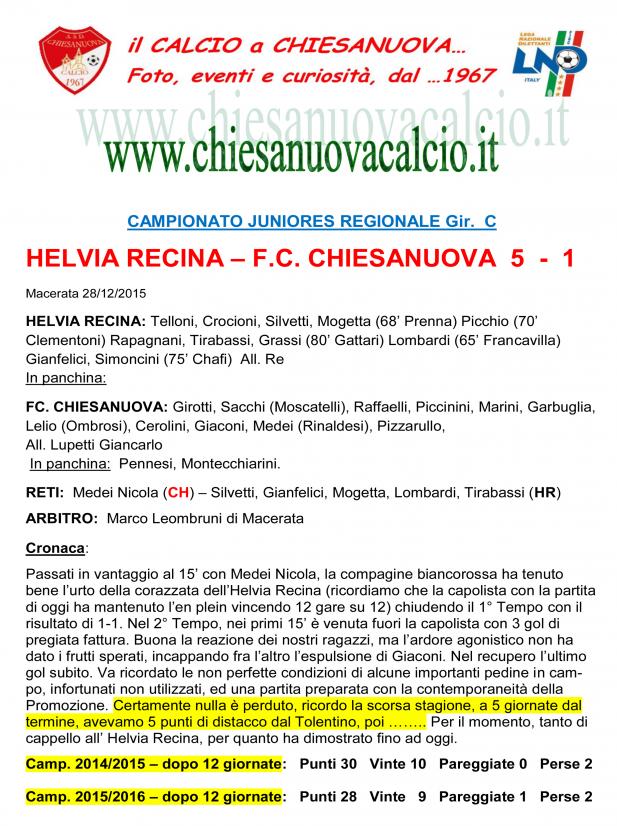 A.S.D. CHIESANUOVA CALCIO 1967

il CALCIO a CHIESANUOVA…
Foto, eventi e curiosità, dal …1967

LEGA NAZIONALE DILETTANTI LND ITALY

www.chiesanuovacalcio.it
www.chiesanuovacalcio.it

CAMPIONATO JUNIORES REGIONALE Gir. C

HELVIA RECINA – F.C. CHIESANUOVA 5 - 1

Macerata 28/12/2015

HELVIA RECINA: Telloni, Crocioni, Silvetti, Mogetta (68' Prenna) Picchio (70' Clementoni) Rapagnani, Tirabassi, Grassi (80' Gattari) Lombardi (65' Francavilla) Gianfelici, Simoncini (75' Chafi) All. Re
In panchina:

FC. CHIESANUOVA: Girotti, Sacchi (Moscatelli), Raffaelli, Piccinini, Marini, Garbuglia, Lelio (Ombrosi), Cerolini, Giaconi, Medei (Rinaldesi), Pizzarullo,
All. Lupetti Giancarlo
In panchina: Pennesi, Montecchiarini.

RETI: Medei Nicola (CH) – Silvetti, Gianfelici, Mogetta, Lombardi, Tirabassi (HR)

ARBITRO: Marco Leombruni di Macerata

Cronaca:

Passati in vantaggio al 15' con Medei Nicola, la compagine biancorossa ha tenuto bene l'urto della corazzata dell'Helvia Recina (ricordiamo che la capolista con la partita di oggi ha mantenuto l'en plein vincendo 12 gare su 12) chiudendo il 1° Tempo con il risultato di 1-1. Nel 2° Tempo, nei primi 15' è venuta fuori la capolista con 3 gol di pregiata fattura. Buona la reazione dei nostri ragazzi, ma l'ardore agonistico non ha dato i frutti sperati, incappando fra l'altro l'espulsione di Giaconi. Nel recupero l'ultimo gol subito. Va ricordato le non perfette condizioni di alcune importanti pedine in campo, infortunati non utilizzati, ed una partita preparata con la contemporaneità della Promozione. Certamente nulla è perduto, ricordo la scorsa stagione, a 5 giornate dal termine, avevamo 5 punti di distacco dal Tolentino, poi …….. Per il momento, tanto di cappello all' Helvia Recina, per quanto ha dimostrato fino ad oggi.

Camp. 2014/2015 – dopo 12 giornate: Punti 30 Vinte 10 Pareggiate 0 Perse 2

Camp. 2015/2016 – dopo 12 giornate: Punti 28 Vinte 9 Pareggiate 1 Perse 2